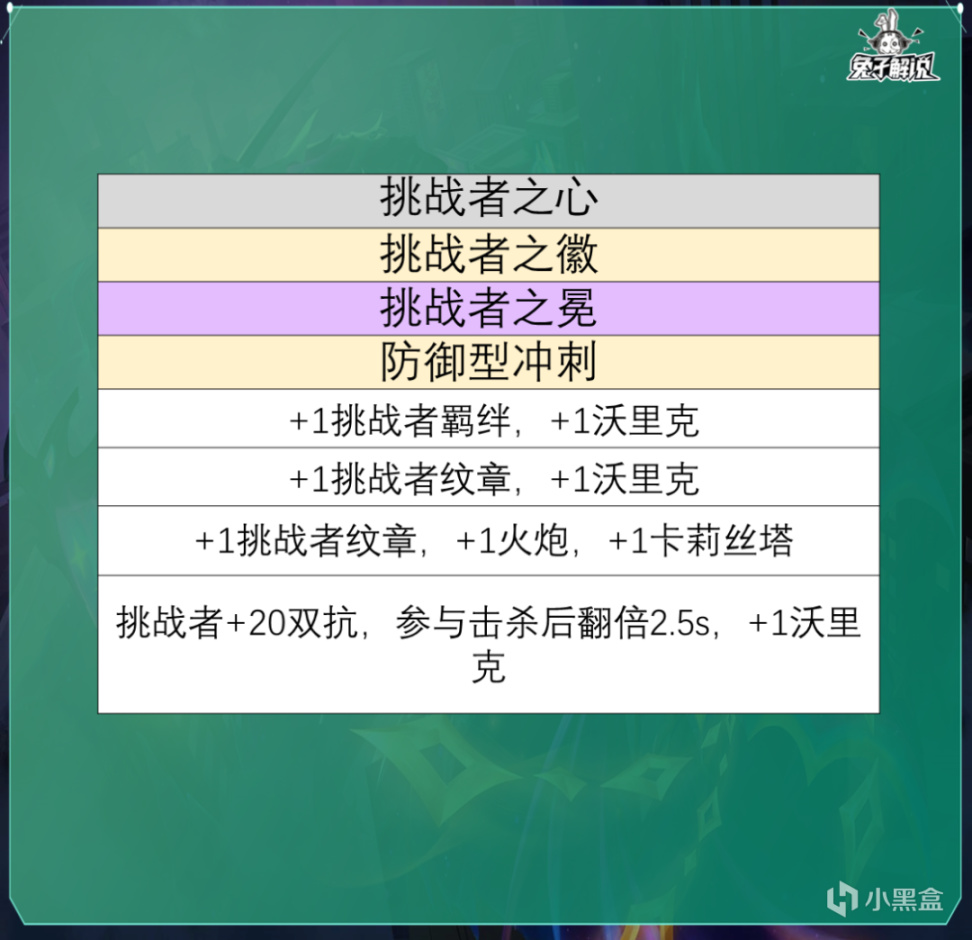 兔子解说

| 挑战者之心 |
|---|
| 挑战者之徽 |
| 挑战者之冕 |
| 防御型冲刺 |
| +1挑战者羁绊，+1沃里克 |
| +1挑战者纹章，+1沃里克 |
| +1挑战者纹章，+1火炮，+1卡莉丝塔 |
| 挑战者+20双抗，参与击杀后翻倍2.5s，+1沃里克 |

小黑盒